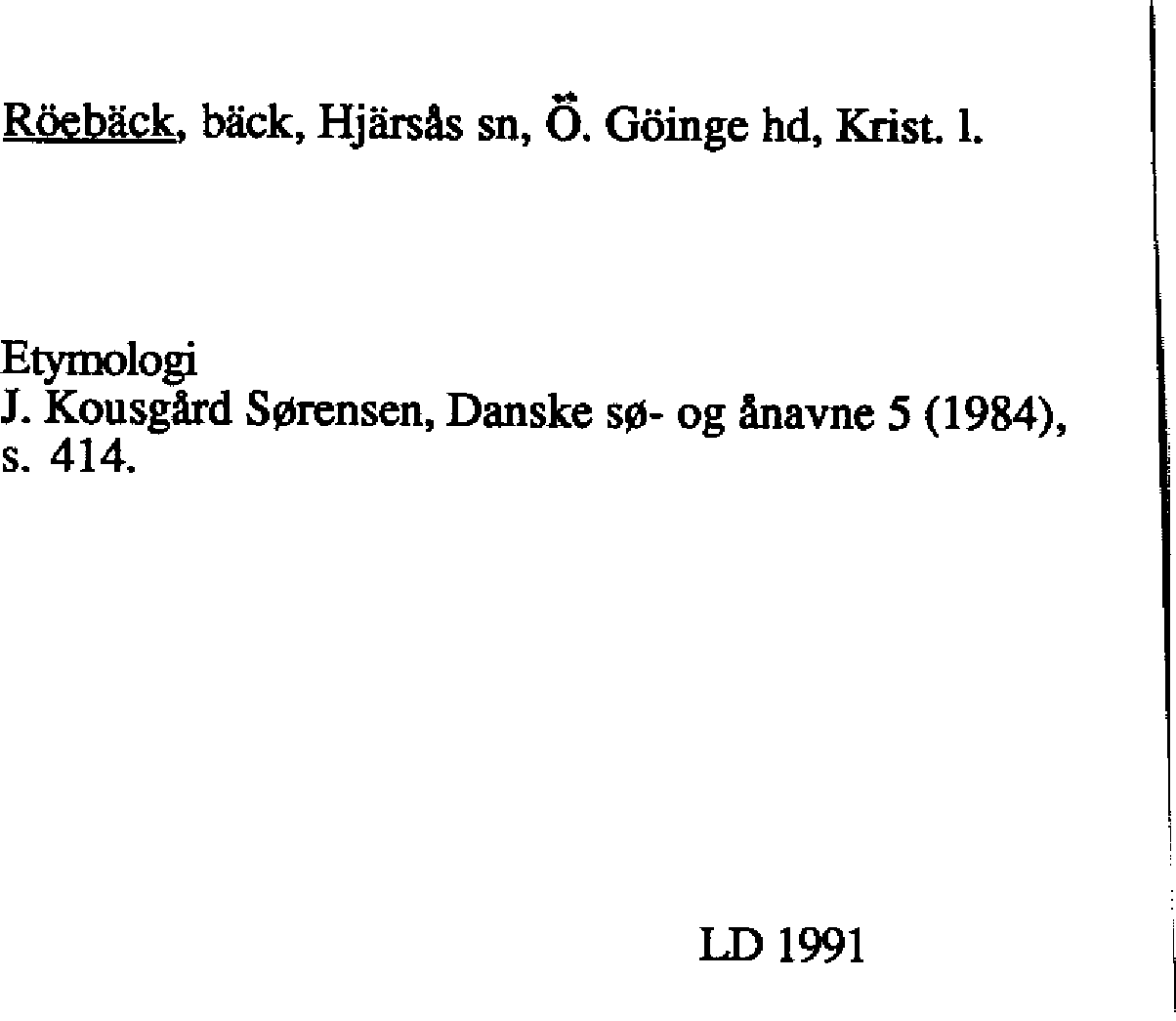 Röebäck, bäck, Hjärsås sn, Ö. Göinge hd, Krist. l.

Etymologi
J. Kousgård Sørensen, Danske sø- og ånavne 5 (1984), s. 414.

LD 1991